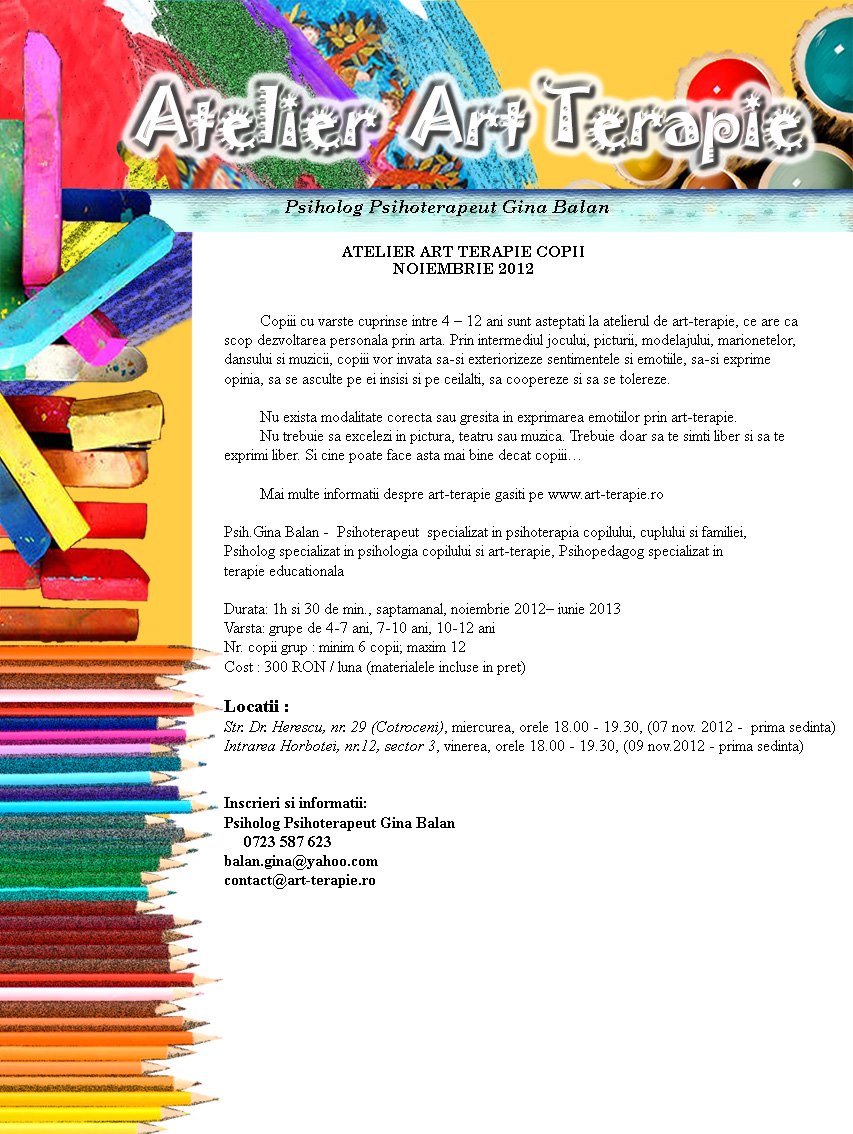 Atelier Art Terapie

Psiholog Psihoterapeut Gina Balan

ATELIER ART TERAPIE COPII
NOIEMBRIE 2012

Copiii cu varste cuprinse intre 4 – 12 ani sunt asteptati la atelierul de art-terapie, ce are ca scop dezvoltarea personala prin arta. Prin intermediul jocului, picturii, modelajului, marionetelor, dansului si muzicii, copiii vor invata sa-si exteriorizeze sentimentele si emotiile, sa-si exprime opinia, sa se asculte pe ei insisi si pe ceilalti, sa coopereze si sa se tolereze.

Nu exista modalitate corecta sau gresita in exprimarea emotiilor prin art-terapie.

Nu trebuie sa excelezi in pictura, teatru sau muzica. Trebuie doar sa te simti liber si sa te exprimi liber. Si cine poate face asta mai bine decat copiii…

Mai multe informatii despre art-terapie gasiti pe www.art-terapie.ro

Psih.Gina Balan - Psihoterapeut specializat in psihoterapia copilului, cuplului si familiei, Psiholog specializat in psihologia copilului si art-terapie, Psihopedagog specializat in terapie educationala

Durata: 1h si 30 de min., saptamanal, noiembrie 2012– iunie 2013
Varsta: grupe de 4-7 ani, 7-10 ani, 10-12 ani
Nr. copii grup : minim 6 copii; maxim 12
Cost : 300 RON / luna (materialele incluse in pret)

Locatii :
Str. Dr. Herescu, nr. 29 (Cotroceni), miercurea, orele 18.00 - 19.30, (07 nov. 2012 - prima sedinta)
Intrarea Horbotei, nr.12, sector 3, vinerea, orele 18.00 - 19.30, (09 nov.2012 - prima sedinta)

Inscrieri si informatii:
Psiholog Psihoterapeut Gina Balan
0723 587 623
balan.gina@yahoo.com
contact@art-terapie.ro